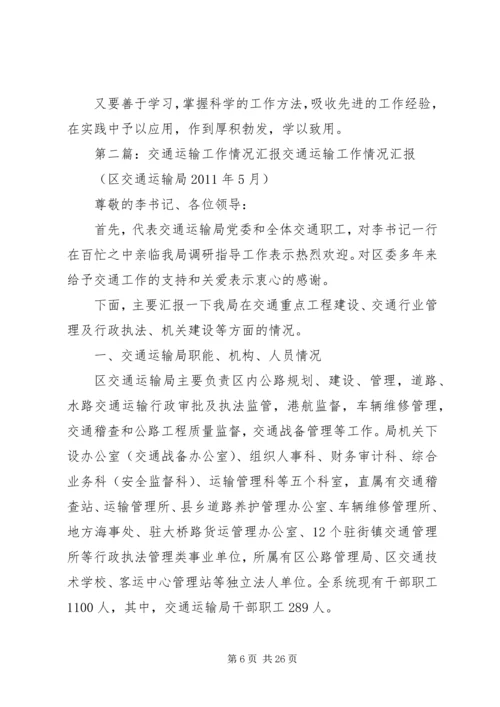 又要善于学习，掌握科学的工作方法，吸收先进的工作经验，在实践中予以应用，作到厚积勃发，学以致用。

第二篇：交通运输工作情况汇报交通运输工作情况汇报

（区交通运输局 2011 年 5 月）

尊敬的李书记、各位领导：

首先，代表交通运输局党委和全体交通职工，对李书记一行在百忙之中亲临我局调研指导工作表示热烈欢迎。对区委多年来给予交通工作的支持和关爱表示衷心的感谢。

下面，主要汇报一下我局在交通重点工程建设、交通行业管理及行政执法、机关建设等方面的情况。

一、交通运输局职能、机构、人员情况

区交通运输局主要负责区内公路规划、建设、管理，道路、水路交通运输行政审批及执法监管，港航监督，车辆维修管理，交通稽查和公路工程质量监督，交通战备管理等工作。局机关下设办公室（交通战备办公室）、组织人事科、财务审计科、综合业务科（安全监督科）、运输管理科等五个科室，直属有交通稽查站、运输管理所、县乡道路养护管理办公室、车辆维修管理所、地方海事处、驻大桥路货运管理办公室、12 个驻街镇交通管理所等行政执法管理类事业单位，所属有区公路管理局、区交通技术学校、客运中心管理站等独立法人单位。全系统现有干部职工 1100 人，其中，交通运输局干部职工 289 人。

第 6 页 共 26 页